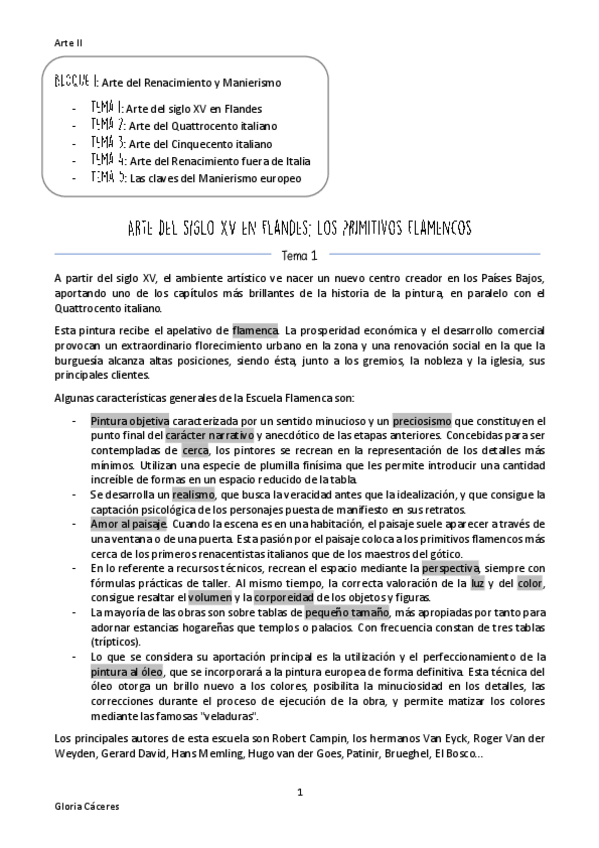 Arte II

BLOQUE I: Arte del Renacimiento y Manierismo

- TEMA 1: Arte del siglo XV en Flandes
- TEMA 2: Arte del Quattrocento italiano
- TEMA 3: Arte del Cinquecento italiano
- TEMA 4: Arte del Renacimiento fuera de Italia
- TEMA 5: Las claves del Manierismo europeo

ARTE DEL SIGLO XV EN FLANDES: LOS PRIMITIVOS FLAMENCOS

Tema 1

A partir del siglo XV, el ambiente artístico ve nacer un nuevo centro creador en los Países Bajos, aportando uno de los capítulos más brillantes de la historia de la pintura, en paralelo con el Quattrocento italiano.

Esta pintura recibe el apelativo de flamenca. La prosperidad económica y el desarrollo comercial provocan un extraordinario florecimiento urbano en la zona y una renovación social en la que la burguesía alcanza altas posiciones, siendo ésta, junto a los gremios, la nobleza y la iglesia, sus principales clientes.

Algunas características generales de la Escuela Flamenca son:

- Pintura objetiva caracterizada por un sentido minucioso y un preciosismo que constituyen el punto final del carácter narrativo y anecdótico de las etapas anteriores. Concebidas para ser contempladas de cerca, los pintores se recrean en la representación de los detalles más mínimos. Utilizan una especie de plumilla finísima que les permite introducir una cantidad increíble de formas en un espacio reducido de la tabla.
- Se desarrolla un realismo, que busca la veracidad antes que la idealización, y que consigue la captación psicológica de los personajes puesta de manifiesto en sus retratos.
- Amor al paisaje. Cuando la escena es en una habitación, el paisaje suele aparecer a través de una ventana o de una puerta. Esta pasión por el paisaje coloca a los primitivos flamencos más cerca de los primeros renacentistas italianos que de los maestros del gótico.
- En lo referente a recursos técnicos, recrean el espacio mediante la perspectiva, siempre con fórmulas prácticas de taller. Al mismo tiempo, la correcta valoración de la luz y del color, consigue resaltar el volumen y la corporeidad de los objetos y figuras.
- La mayoría de las obras son sobre tablas de pequeño tamaño, más apropiadas por tanto para adornar estancias hogareñas que templos o palacios. Con frecuencia constan de tres tablas (trípticos).
- Lo que se considera su aportación principal es la utilización y el perfeccionamiento de la pintura al óleo, que se incorporará a la pintura europea de forma definitiva. Esta técnica del óleo otorga un brillo nuevo a los colores, posibilita la minuciosidad en los detalles, las correcciones durante el proceso de ejecución de la obra, y permite matizar los colores mediante las famosas "veladuras".

Los principales autores de esta escuela son Robert Campin, los hermanos Van Eyck, Roger Van der Weyden, Gerard David, Hans Memling, Hugo van der Goes, Patinir, Brueghel, El Bosco...

1

Gloria Cáceres